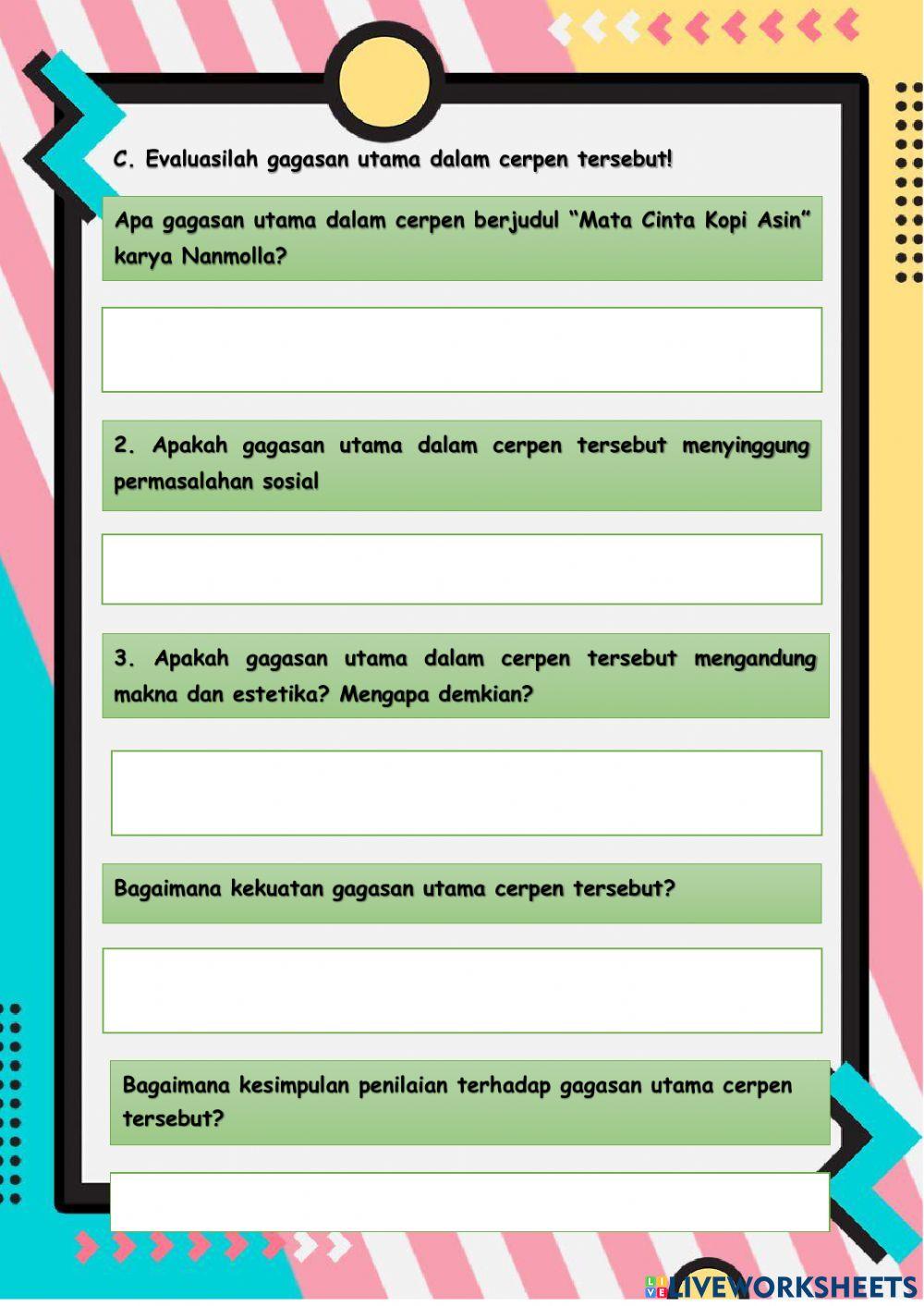 C. Evaluasilah gagasan utama dalam cerpen tersebut!

Apa gagasan utama dalam cerpen berjudul "Mata Cinta Kopi Asin" karya Nanmolla?

2. Apakah gagasan utama dalam cerpen tersebut menyinggung permasalahan sosial

3. Apakah gagasan utama dalam cerpen tersebut mengandung makna dan estetika? Mengapa demkian?

Bagaimana kekuatan gagasan utama cerpen tersebut?

Bagaimana kesimpulan penilaian terhadap gagasan utama cerpen tersebut?

LIVEWORKSHEETS